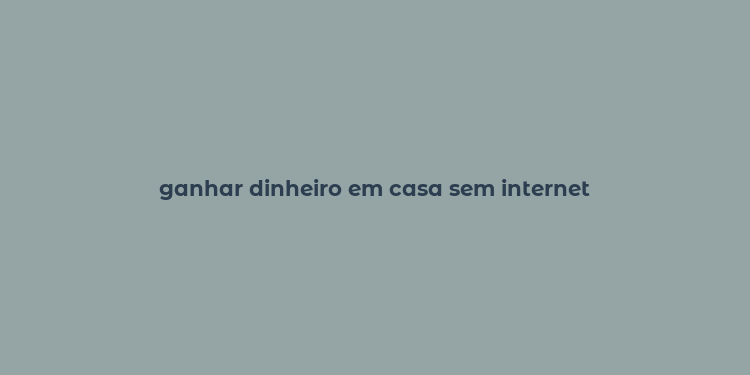 ganhar dinheiro em casa sem internet